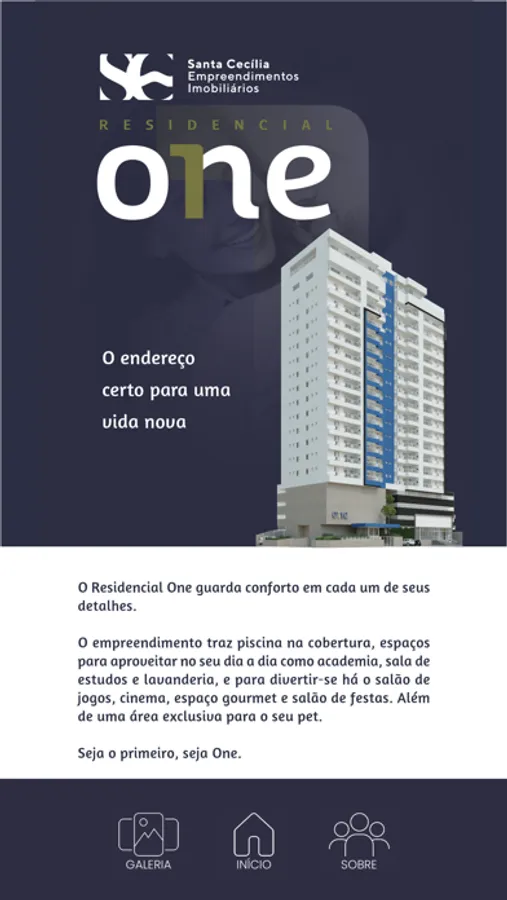 Santa Cecília
Empreendimentos
Imobiliários

RESIDENCIAL
one

O endereço certo para uma vida nova

O Residencial One guarda conforto em cada um de seus detalhes.

O empreendimento traz piscina na cobertura, espaços para aproveitar no seu dia a dia como academia, sala de estudos e lavanderia, e para divertir-se há o salão de jogos, cinema, espaço gourmet e salão de festas. Além de uma área exclusiva para o seu pet.

Seja o primeiro, seja One.

GALERIA
INÍCIO
SOBRE